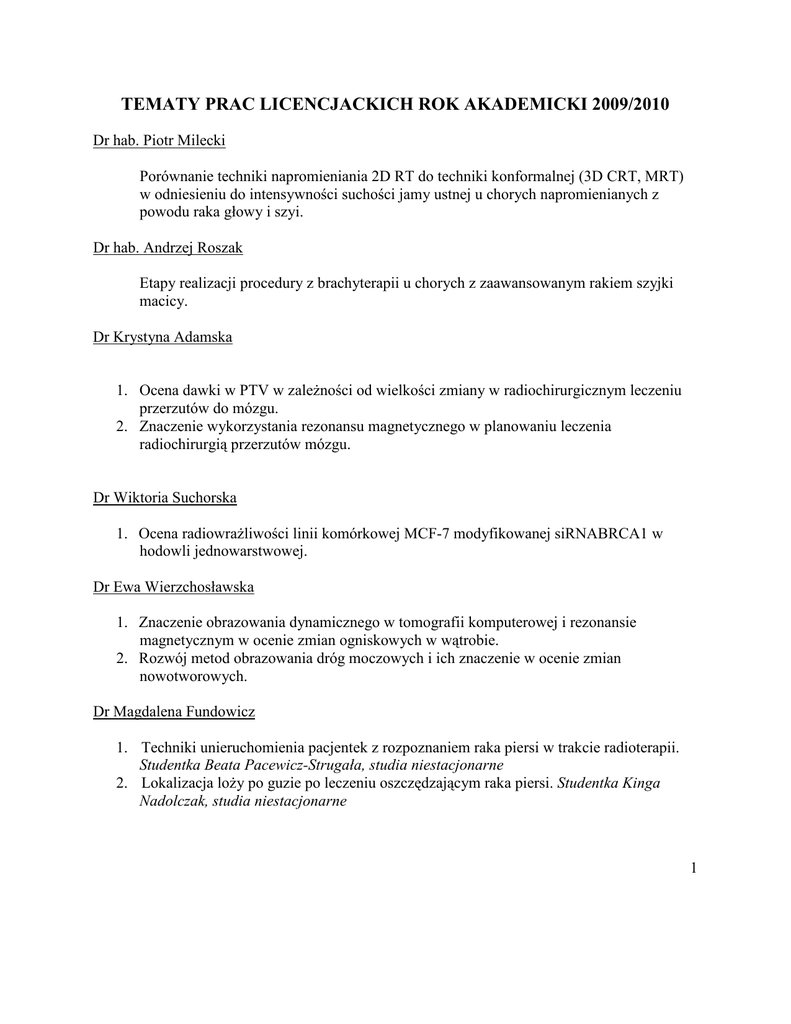 TEMATY PRAC LICENCJACKICH ROK AKADEMICKI 2009/2010

Dr hab. Piotr Milecki

Porównanie techniki napromieniania 2D RT do techniki konformalnej (3D CRT, MRT) w odniesieniu do intensywności suchości jamy ustnej u chorych napromienianych z powodu raka głowy i szyi.

Dr hab. Andrzej Roszak

Etapy realizacji procedury z brachyterapii u chorych z zaawansowanym rakiem szyjki macicy.

Dr Krystyna Adamska

1. Ocena dawki w PTV w zależności od wielkości zmiany w radiochirurgicznym leczeniu przerzutów do mózgu.
2. Znaczenie wykorzystania rezonansu magnetycznego w planowaniu leczenia radiochirurgią przerzutów mózgu.

Dr Wiktoria Suchorska

1. Ocena radiowrażliwości linii komórkowej MCF-7 modyfikowanej siRNABRCA1 w hodowli jednowarstwowej.

Dr Ewa Wierzchosławska

1. Znaczenie obrazowania dynamicznego w tomografii komputerowej i rezonansie magnetycznym w ocenie zmian ogniskowych w wątrobie.
2. Rozwój metod obrazowania dróg moczowych i ich znaczenie w ocenie zmian nowotworowych.

Dr Magdalena Fundowicz

1. Techniki unieruchomienia pacjentek z rozpoznaniem raka piersi w trakcie radioterapii. Studentka Beata Pacewicz-Strugała, studia niestacjonarne
2. Lokalizacja loży po guzie po leczeniu oszczędzającym raka piersi. Studentka Kinga Nadolczak, studia niestacjonarne

1